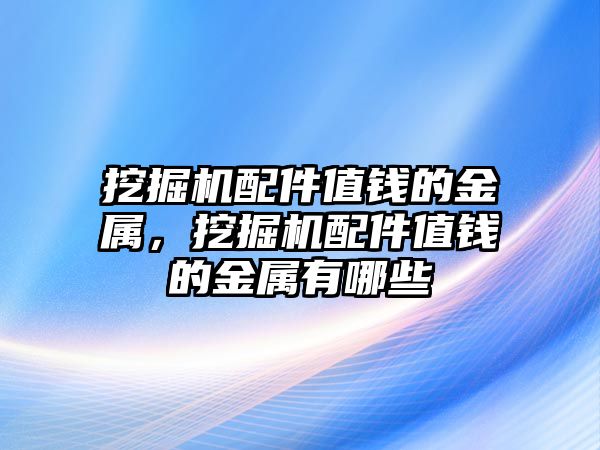 挖掘机配件值钱的金属，挖掘机配件值钱的金属有哪些